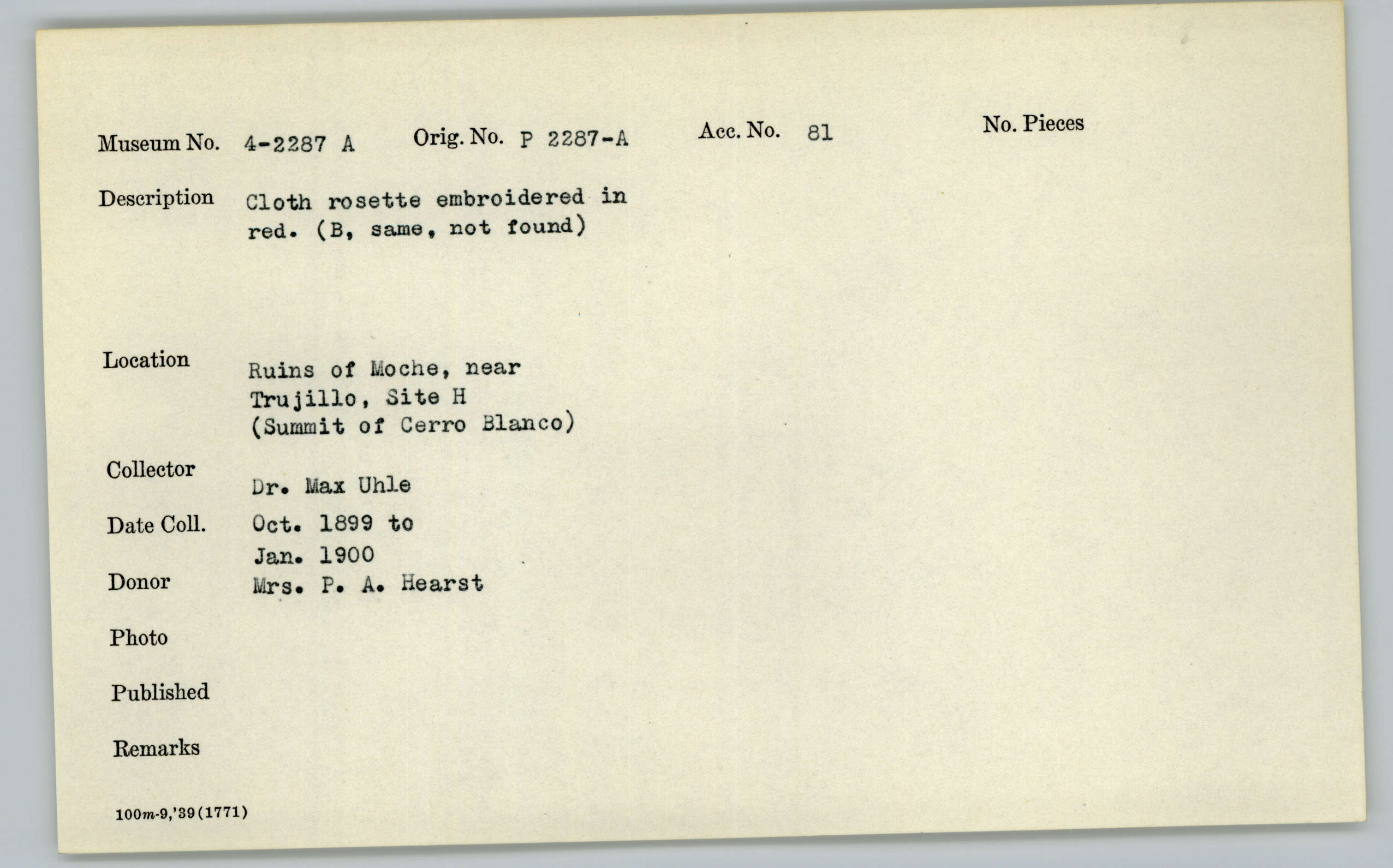 Museum No. 4-2287 A Orig. No. P 2287-A Acc. No. 81 No. Pieces

Description Cloth rosette embroidered in red. (B, same, not found)

Location Ruins of Moche, near Trujillo, Site H (Summit of Cerro Blanco)

Collector Dr. Max Uhle

Date Coll. Oct. 1899 to Jan. 1900

Donor Mrs. P. A. Hearst

Photo

Published

Remarks

100m-9,'39(1771)